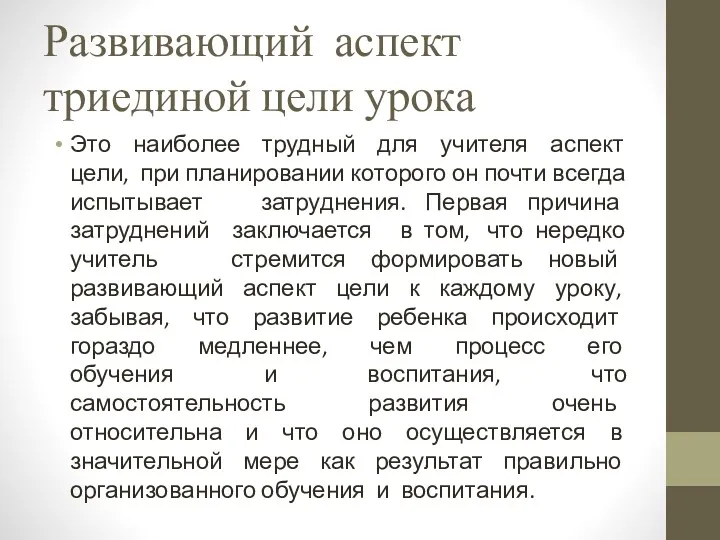 Развивающий аспект триединой цели урока

• Это наиболее трудный для учителя аспект цели, при планировании которого он почти всегда испытывает затруднения. Первая причина затруднений заключается в том, что нередко учитель стремится формировать новый развивающий аспект цели к каждому уроку, забывая, что развитие ребенка происходит гораздо медленнее, чем процесс его обучения и воспитания, что самостоятельность развития очень относительна и что оно осуществляется в значительной мере как результат правильно организованного обучения и воспитания.